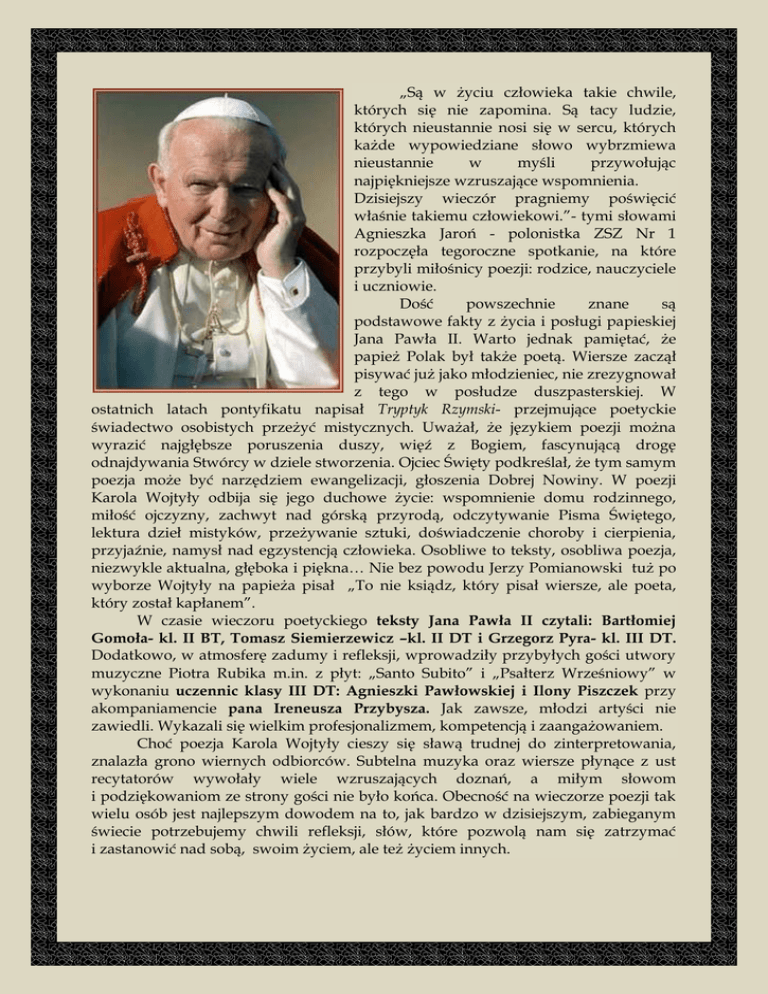 „Są w życiu człowieka takie chwile, których się nie zapomina. Są tacy ludzie, których nieustannie nosi się w sercu, których każde wypowiedziane słowo wybrzmiewa nieustannie w myśli przywołując najpiękniejsze wzruszające wspomnienia. Dzisiejszy wieczór pragniemy poświęcić właśnie takiemu człowiekowi."- tymi słowami Agnieszka Jaroń - polonistka ZSZ Nr 1 rozpoczęła tegoroczne spotkanie, na które przybyli miłośnicy poezji: rodzice, nauczyciele i uczniowie.

Dość powszechnie znane są podstawowe fakty z życia i posługi papieskiej Jana Pawła II. Warto jednak pamiętać, że papież Polak był także poetą. Wiersze zaczął pisywać już jako młodzieniec, nie zrezygnował z tego w posłudze duszpasterskiej. W ostatnich latach pontyfikatu napisał Tryptyk Rzymski- przejmujące poetyckie świadectwo osobistych przeżyć mistycznych. Uważał, że językiem poezji można wyrazić najgłębsze poruszenia duszy, więź z Bogiem, fascynującą drogę odnajdywania Stwórcy w dziele stworzenia. Ojciec Święty podkreślał, że tym samym poezja może być narzędziem ewangelizacji, głoszenia Dobrej Nowiny. W poezji Karola Wojtyły odbija się jego duchowe życie: wspomnienie domu rodzinnego, miłość ojczyzny, zachwyt nad górską przyrodą, odczytywanie Pisma Świętego, lektura dzieł mistyków, przeżywanie sztuki, doświadczenie choroby i cierpienia, przyjaźnie, namysł nad egzystencją człowieka. Osobliwe to teksty, osobliwa poezja, niezwykle aktualna, głęboka i piękna… Nie bez powodu Jerzy Pomianowski tuż po wyborze Wojtyły na papieża pisał „To nie ksiądz, który pisał wiersze, ale poeta, który został kapłanem".

W czasie wieczoru poetyckiego teksty Jana Pawła II czytali: Bartłomiej Gomoła- kl. II BT, Tomasz Siemierzewicz –kl. II DT i Grzegorz Pyra- kl. III DT. Dodatkowo, w atmosferę zadumy i refleksji, wprowadziły przybyłych gości utwory muzyczne Piotra Rubika m.in. z płyt: „Santo Subito" i „Psałterz Wrześniowy" w wykonaniu uczennic klasy III DT: Agnieszki Pawłowskiej i Ilony Piszczek przy akompaniamencie pana Ireneusza Przybysza. Jak zawsze, młodzi artyści nie zawiedli. Wykazali się wielkim profesjonalizmem, kompetencją i zaangażowaniem.

Choć poezja Karola Wojtyły cieszy się sławą trudnej do zinterpretowania, znalazła grono wiernych odbiorców. Subtelna muzyka oraz wiersze płynące z ust recytatorów wywołały wiele wzruszających doznań, a miłym słowom i podziękowaniom ze strony gości nie było końca. Obecność na wieczorze poezji tak wielu osób jest najlepszym dowodem na to, jak bardzo w dzisiejszym, zabieganym świecie potrzebujemy chwili refleksji, słów, które pozwolą nam się zatrzymać i zastanowić nad sobą, swoim życiem, ale też życiem innych.